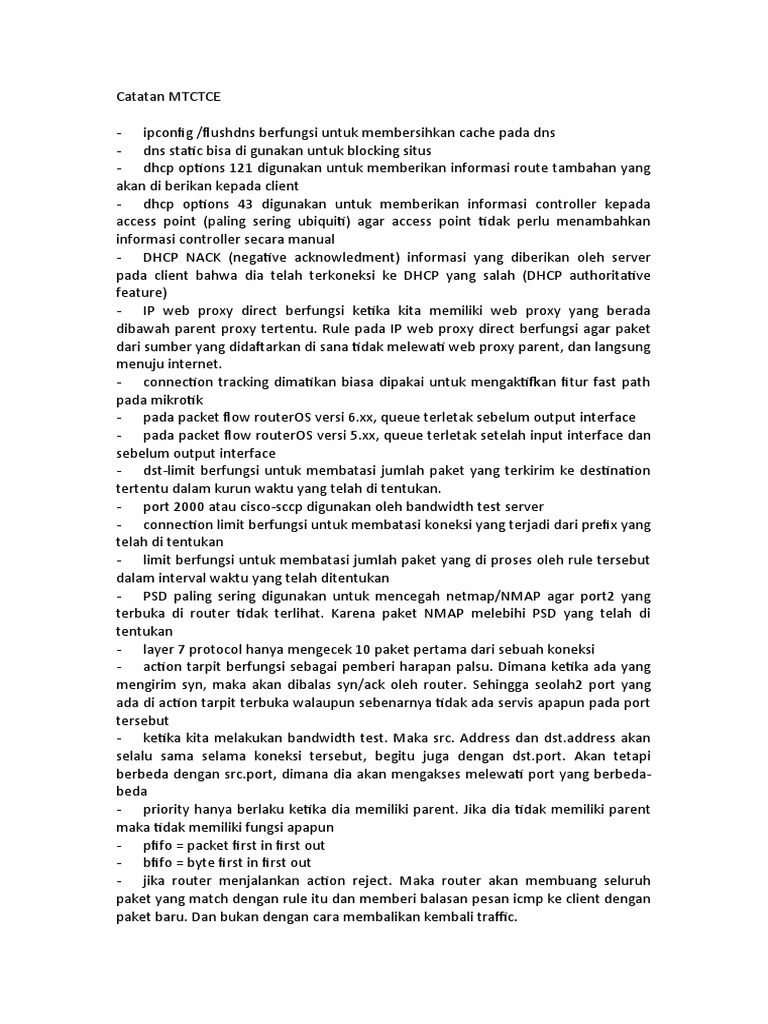 Catatan MTCTCE

- ipconfig /flushdns berfungsi untuk membersihkan cache pada dns
- dns static bisa di gunakan untuk blocking situs
- dhcp options 121 digunakan untuk memberikan informasi route tambahan yang akan di berikan kepada client
- dhcp options 43 digunakan untuk memberikan informasi controller kepada access point (paling sering ubiquiti) agar access point tidak perlu menambahkan informasi controller secara manual
- DHCP NACK (negative acknowledment) informasi yang diberikan oleh server pada client bahwa dia telah terkoneksi ke DHCP yang salah (DHCP authoritative feature)
- IP web proxy direct berfungsi ketika kita memiliki web proxy yang berada dibawah parent proxy tertentu. Rule pada IP web proxy direct berfungsi agar paket dari sumber yang didaftarkan di sana tidak melewati web proxy parent, dan langsung menuju internet.
- connection tracking dimatikan biasa dipakai untuk mengaktifkan fitur fast path pada mikrotik
- pada packet flow routerOS versi 6.xx, queue terletak sebelum output interface
- pada packet flow routerOS versi 5.xx, queue terletak setelah input interface dan sebelum output interface
- dst-limit berfungsi untuk membatasi jumlah paket yang terkirim ke destination tertentu dalam kurun waktu yang telah di tentukan.
- port 2000 atau cisco-sccp digunakan oleh bandwidth test server
- connection limit berfungsi untuk membatasi koneksi yang terjadi dari prefix yang telah di tentukan
- limit berfungsi untuk membatasi jumlah paket yang di proses oleh rule tersebut dalam interval waktu yang telah ditentukan
- PSD paling sering digunakan untuk mencegah netmap/NMAP agar port2 yang terbuka di router tidak terlihat. Karena paket NMAP melebihi PSD yang telah di tentukan
- layer 7 protocol hanya mengecek 10 paket pertama dari sebuah koneksi
- action tarpit berfungsi sebagai pemberi harapan palsu. Dimana ketika ada yang mengirim syn, maka akan dibalas syn/ack oleh router. Sehingga seolah2 port yang ada di action tarpit terbuka walaupun sebenarnya tidak ada servis apapun pada port tersebut
- ketika kita melakukan bandwidth test. Maka src. Address dan dst.address akan selalu sama selama koneksi tersebut, begitu juga dengan dst.port. Akan tetapi berbeda dengan src.port, dimana dia akan mengakses melewati port yang berbeda-beda
- priority hanya berlaku ketika dia memiliki parent. Jika dia tidak memiliki parent maka tidak memiliki fungsi apapun
- pfifo = packet first in first out
- bfifo = byte first in first out
- jika router menjalankan action reject. Maka router akan membuang seluruh paket yang match dengan rule itu dan memberi balasan pesan icmp ke client dengan paket baru. Dan bukan dengan cara membalikan kembali traffic.